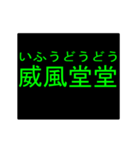 いふうどうどう
威風堂堂